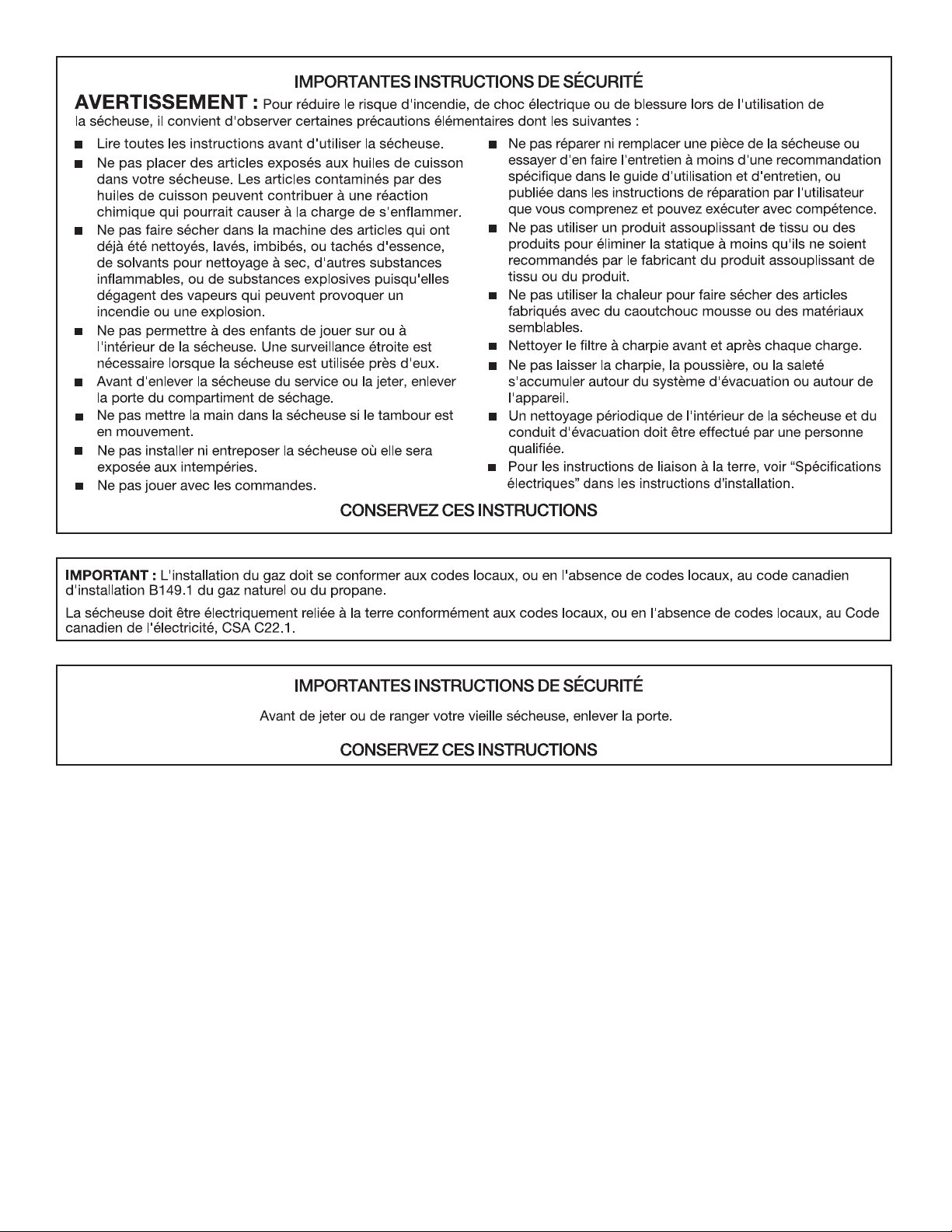 IMPORTANTES INSTRUCTIONS DE SÉCURITÉ

AVERTISSEMENT : Pour réduire le risque d'incendie, de choc électrique ou de blessure lors de l'utilisation de la sécheuse, il convient d'observer certaines précautions élémentaires dont les suivantes :

■ Lire toutes les instructions avant d'utiliser la sécheuse.
■ Ne pas placer des articles exposés aux huiles de cuisson dans votre sécheuse. Les articles contaminés par des huiles de cuisson peuvent contribuer à une réaction chimique qui pourrait causer à la charge de s'enflammer.
■ Ne pas faire sécher dans la machine des articles qui ont déjà été nettoyés, lavés, imbibés, ou tachés d'essence, de solvants pour nettoyage à sec, d'autres substances inflammables, ou de substances explosives puisqu'elles dégagent des vapeurs qui peuvent provoquer un incendie ou une explosion.
■ Ne pas permettre à des enfants de jouer sur ou à l'intérieur de la sécheuse. Une surveillance étroite est nécessaire lorsque la sécheuse est utilisée près d'eux.
■ Avant d'enlever la sécheuse du service ou la jeter, enlever la porte du compartiment de séchage.
■ Ne pas mettre la main dans la sécheuse si le tambour est en mouvement.
■ Ne pas installer ni entreposer la sécheuse où elle sera exposée aux intempéries.
■ Ne pas jouer avec les commandes.
■ Ne pas réparer ni remplacer une pièce de la sécheuse ou essayer d'en faire l'entretien à moins d'une recommandation spécifique dans le guide d'utilisation et d'entretien, ou publiée dans les instructions de réparation par l'utilisateur que vous comprenez et pouvez exécuter avec compétence.
■ Ne pas utiliser un produit assouplissant de tissu ou des produits pour éliminer la statique à moins qu'ils ne soient recommandés par le fabricant du produit assouplissant de tissu ou du produit.
■ Ne pas utiliser la chaleur pour faire sécher des articles fabriqués avec du caoutchouc mousse ou des matériaux semblables.
■ Nettoyer le filtre à charpie avant et après chaque charge.
■ Ne pas laisser la charpie, la poussière, ou la saleté s'accumuler autour du système d'évacuation ou autour de l'appareil.
■ Un nettoyage périodique de l'intérieur de la sécheuse et du conduit d'évacuation doit être effectué par une personne qualifiée.
■ Pour les instructions de liaison à la terre, voir “Spécifications électriques” dans les instructions d'installation.

CONSERVEZ CES INSTRUCTIONS

IMPORTANT : L'installation du gaz doit se conformer aux codes locaux, ou en l'absence de codes locaux, au code canadien d'installation B149.1 du gaz naturel ou du propane.

La sécheuse doit être électriquement reliée à la terre conformément aux codes locaux, ou en l'absence de codes locaux, au Code canadien de l'électricité, CSA C22.1.

IMPORTANTES INSTRUCTIONS DE SÉCURITÉ

Avant de jeter ou de ranger votre vieille sécheuse, enlever la porte.

CONSERVEZ CES INSTRUCTIONS